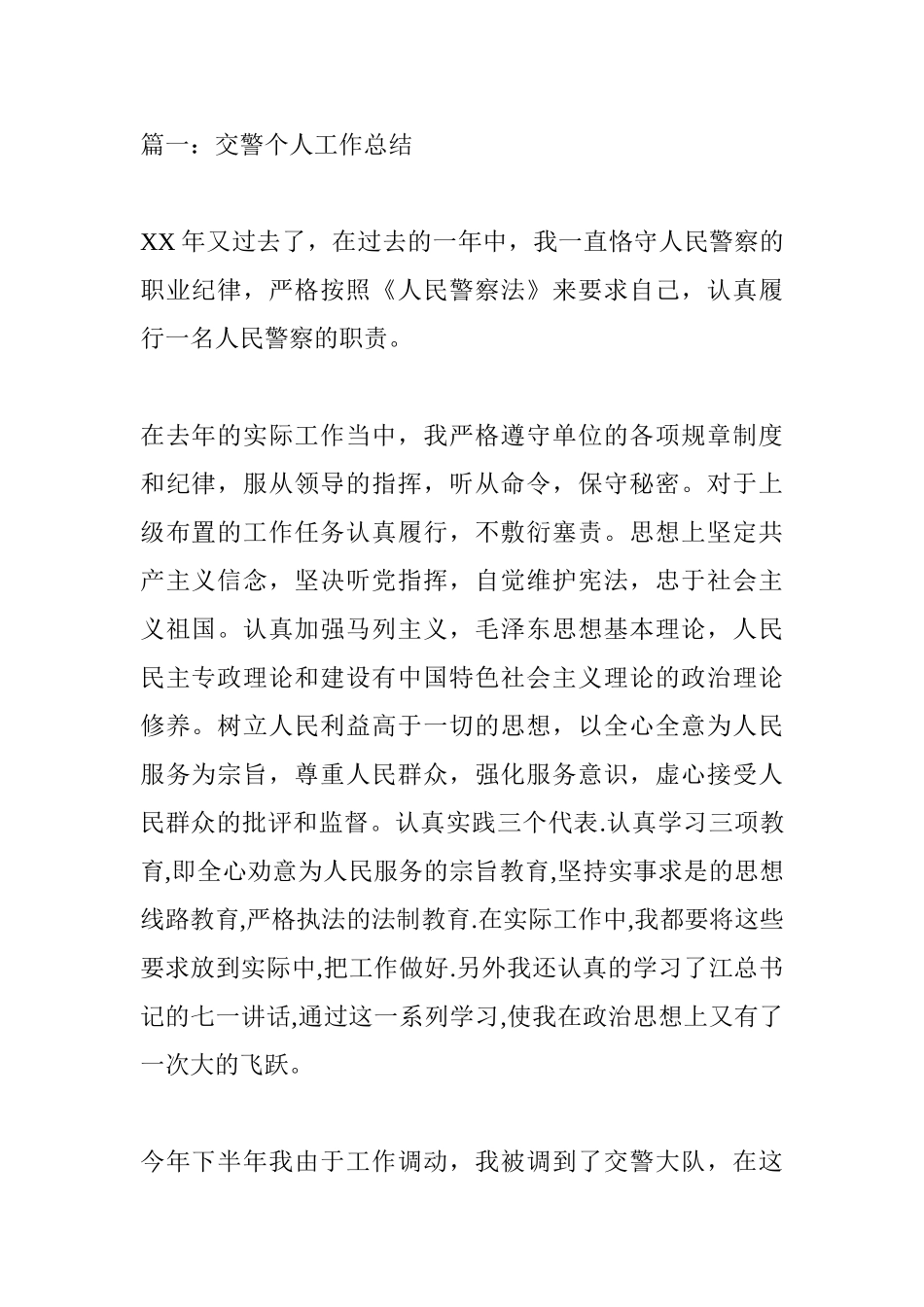 篇一：交警个人工作总结

XX 年又过去了，在过去的一年中，我一直恪守人民警察的职业纪律，严格按照《人民警察法》来要求自己，认真履行一名人民警察的职责。

在去年的实际工作当中，我严格遵守单位的各项规章制度和纪律，服从领导的指挥，听从命令，保守秘密。对于上级布置的工作任务认真履行，不敷衍塞责。思想上坚定共产主义信念，坚决听党指挥，自觉维护宪法，忠于社会主义祖国。认真加强马列主义，毛泽东思想基本理论，人民民主专政理论和建设有中国特色社会主义理论的政治理论修养。树立人民利益高于一切的思想，以全心全意为人民服务为宗旨，尊重人民群众，强化服务意识，虚心接受人民群众的批评和监督。认真实践三个代表.认真学习三项教育,即全心劝意为人民服务的宗旨教育,坚持实事求是的思想线路教育,严格执法的法制教育.在实际工作中,我都要将这些要求放到实际中,把工作做好.另外我还认真的学习了江总书记的七一讲话,通过这一系列学习,使我在政治思想上又有了一次大的飞跃。

今年下半年我由于工作调动，我被调到了交警大队，在这